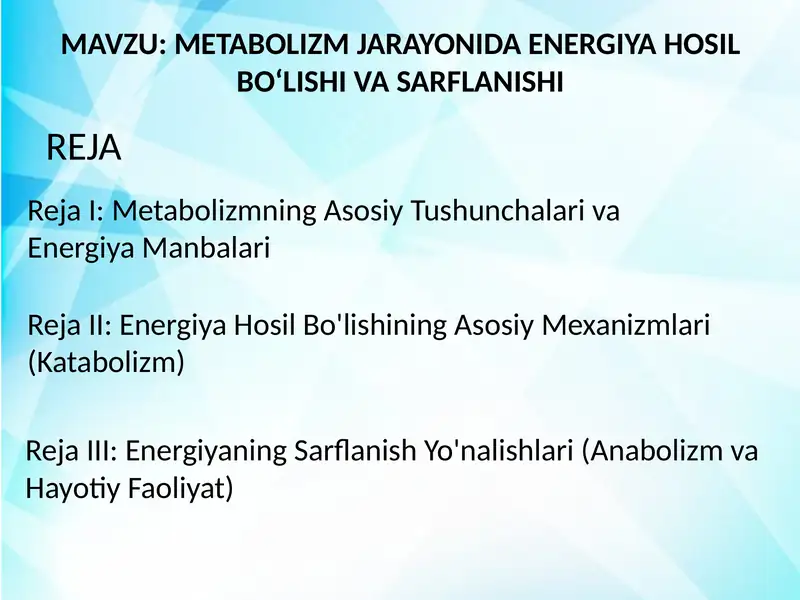 MAVZU: METABOLIZM JARAYONIDA ENERGIYA HOSIL BO‘LISHI VA SARFLANISHI

REJA

Reja I: Metabolizmning Asosiy Tushunchalari va Energiya Manbalari

Reja II: Energiya Hosil Bo'lishining Asosiy Mexanizmlari (Katabolizm)

Reja III: Energiyaning Sarflanish Yo'nalishlari (Anabolizm va Hayotiy Faoliyat)